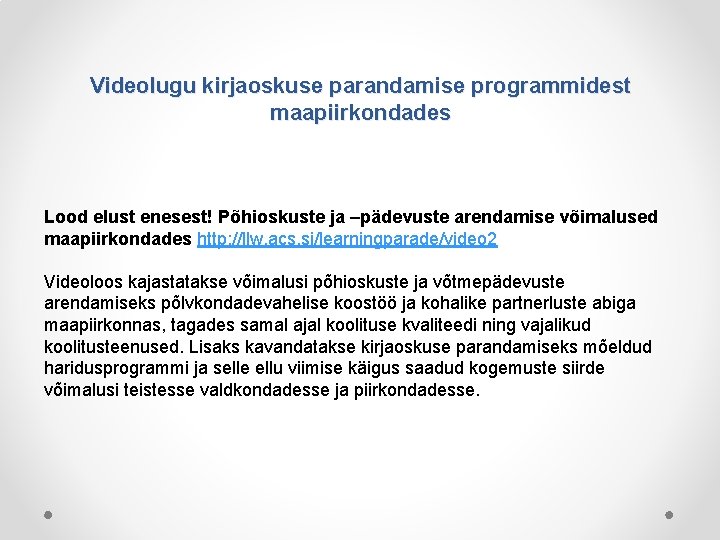 Videolugu kirjaoskuse parandamise programmidest maapiirkondades

Lood elust enesest! Põhioskuste ja –pädevuste arendamise võimalused maapiirkondades http://llw.acs.si/learningparade/video2

Videoloos kajastatakse võimalusi põhioskuste ja võtmepädevuste arendamiseks põlvkondadevahelise koostöö ja kohalike partnerluste abiga maapiirkonnas, tagades samal ajal koolituse kvaliteedi ning vajalikud koolitusteenused. Lisaks kavandatakse kirjaoskuse parandamiseks mõeldud haridusprogrammi ja selle ellu viimise käigus saadud kogemuste siirde võimalusi teistesse valdkondadesse ja piirkondadesse.